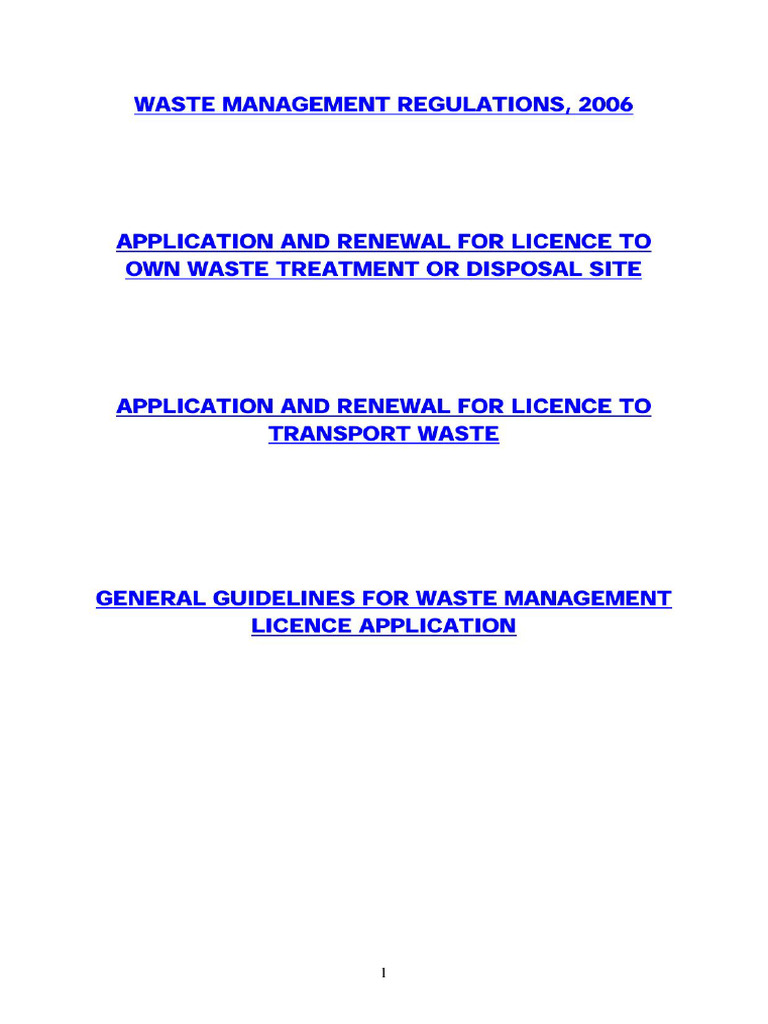 WASTE MANAGEMENT REGULATIONS, 2006

APPLICATION AND RENEWAL FOR LICENCE TO OWN WASTE TREATMENT OR DISPOSAL SITE

APPLICATION AND RENEWAL FOR LICENCE TO TRANSPORT WASTE

GENERAL GUIDELINES FOR WASTE MANAGEMENT LICENCE APPLICATION

1